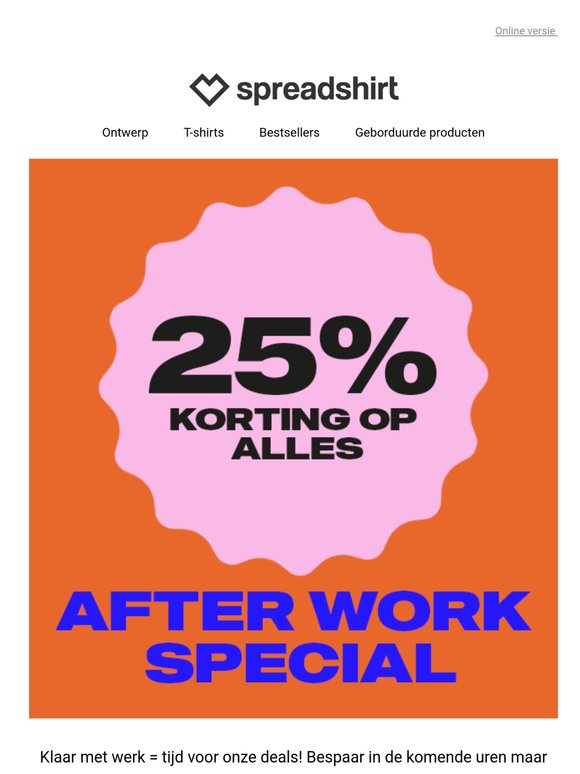 Online versie

spreadshirt

Ontwerp T-shirts Bestsellers Geborduurde producten

25%
KORTING OP
ALLES

AFTER WORK
SPECIAL

Klaar met werk = tijd voor onze deals! Bespaar in de komende uren maar